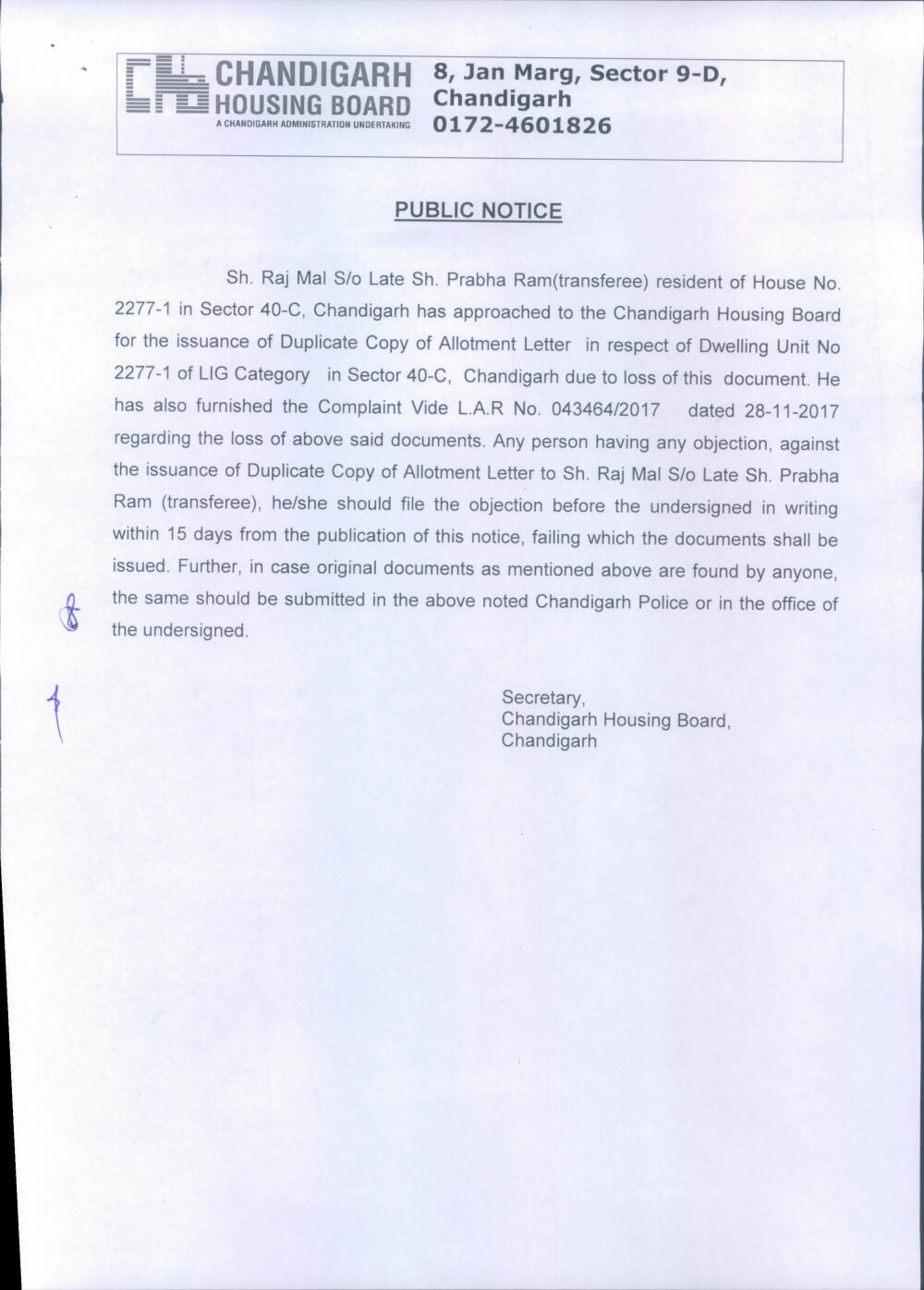 CHANDIGARH HOUSING BOARD
A CHANDIGARH ADMINISTRATION UNDERTAKING

8, Jan Marg, Sector 9-D, Chandigarh
0172-4601826

PUBLIC NOTICE

Sh. Raj Mal S/o Late Sh. Prabha Ram(transferee) resident of House No. 2277-1 in Sector 40-C, Chandigarh has approached to the Chandigarh Housing Board for the issuance of Duplicate Copy of Allotment Letter in respect of Dwelling Unit No 2277-1 of LIG Category in Sector 40-C, Chandigarh due to loss of this document. He has also furnished the Complaint Vide L.A.R No. 043464/2017 dated 28-11-2017 regarding the loss of above said documents. Any person having any objection, against the issuance of Duplicate Copy of Allotment Letter to Sh. Raj Mal S/o Late Sh. Prabha Ram (transferee), he/she should file the objection before the undersigned in writing within 15 days from the publication of this notice, failing which the documents shall be issued. Further, in case original documents as mentioned above are found by anyone, the same should be submitted in the above noted Chandigarh Police or in the office of the undersigned.

Secretary,
Chandigarh Housing Board,
Chandigarh